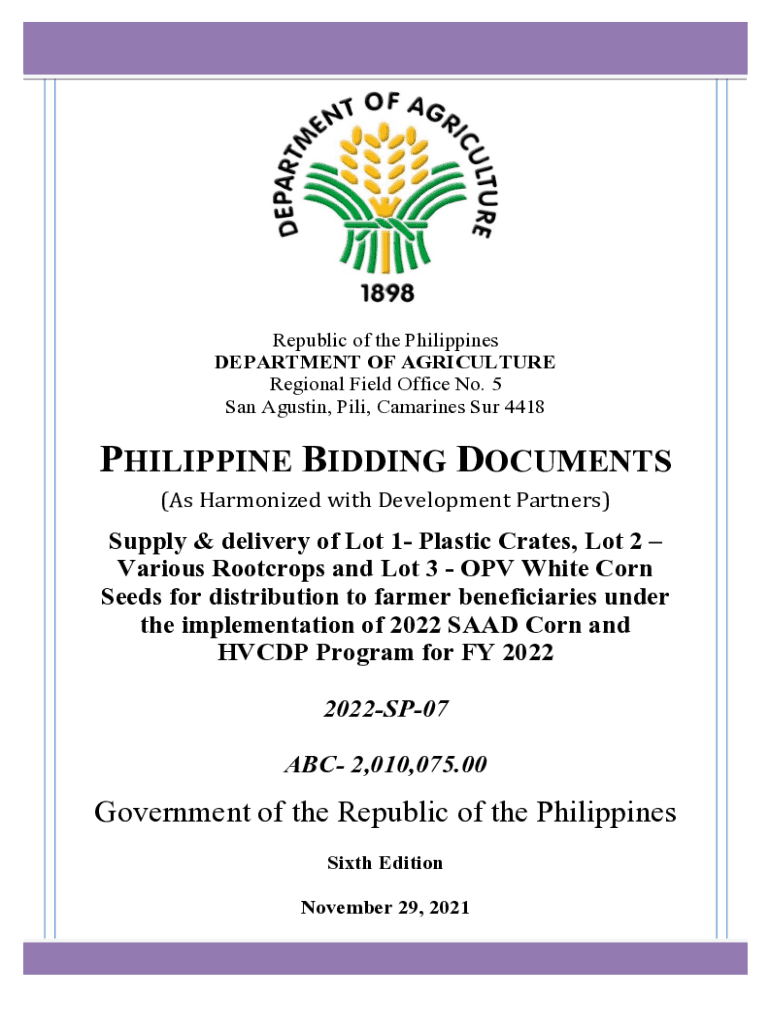 DEPARTMENT OF AGRICULTURE
1898

Republic of the Philippines
DEPARTMENT OF AGRICULTURE
Regional Field Office No. 5
San Agustin, Pili, Camarines Sur 4418

PHILIPPINE BIDDING DOCUMENTS

(As Harmonized with Development Partners)

Supply & delivery of Lot 1- Plastic Crates, Lot 2 – Various Rootcrops and Lot 3 - OPV White Corn Seeds for distribution to farmer beneficiaries under the implementation of 2022 SAAD Corn and HVCDP Program for FY 2022

2022-SP-07

ABC- 2,010,075.00

Government of the Republic of the Philippines

Sixth Edition

November 29, 2021